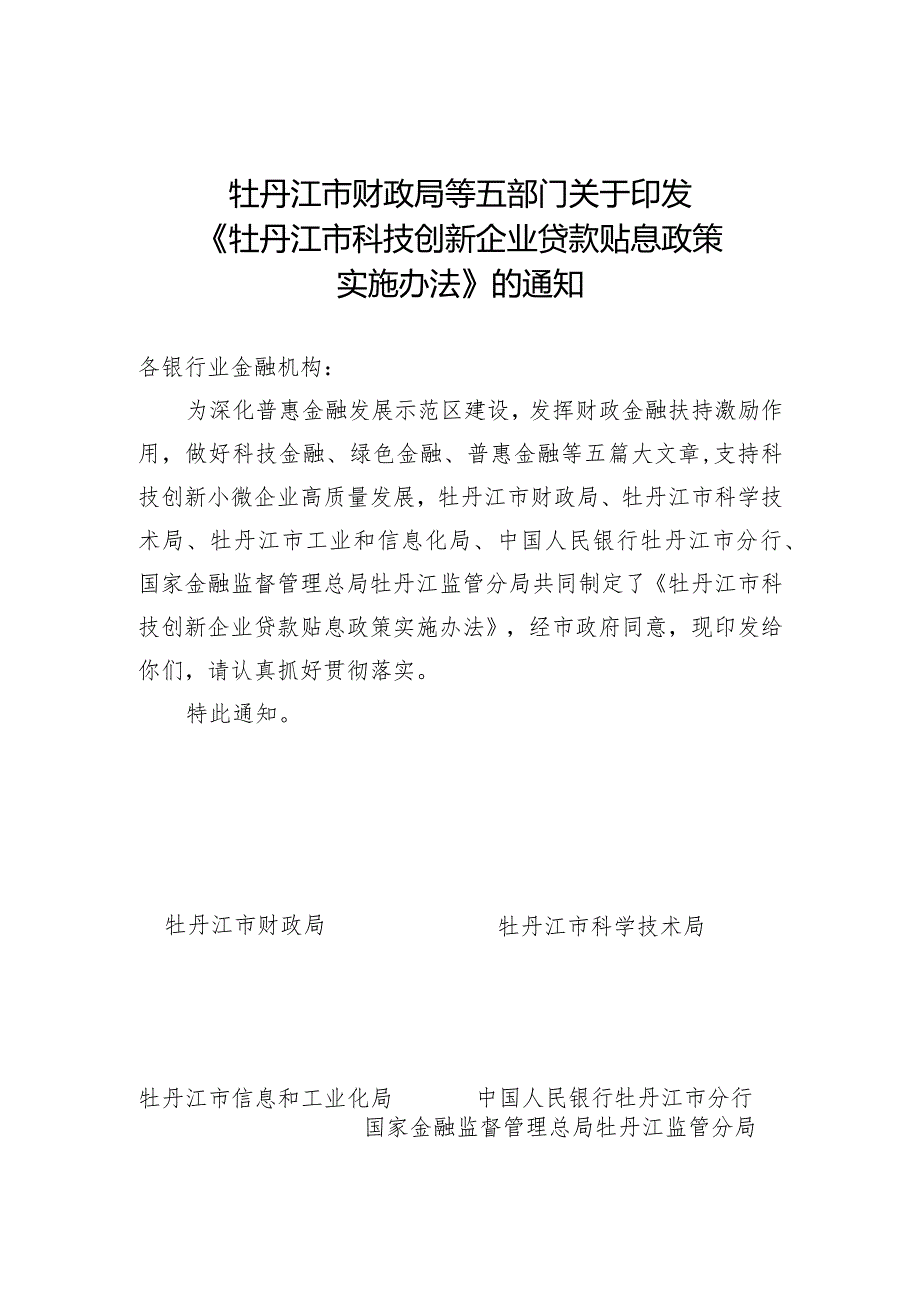 牡丹江市财政局等五部门关于印发《牡丹江市科技创新企业贷款贴息政策实施办法》的通知

各银行业金融机构：

为深化普惠金融发展示范区建设，发挥财政金融扶持激励作用，做好科技金融、绿色金融、普惠金融等五篇大文章，支持科技创新小微企业高质量发展，牡丹江市财政局、牡丹江市科学技术局、牡丹江市工业和信息化局、中国人民银行牡丹江市分行、国家金融监督管理总局牡丹江监管分局共同制定了《牡丹江市科技创新企业贷款贴息政策实施办法》，经市政府同意，现印发给你们，请认真抓好贯彻落实。

特此通知。

牡丹江市财政局

牡丹江市科学技术局

牡丹江市信息和工业化局

中国人民银行牡丹江市分行

国家金融监督管理总局牡丹江监管分局